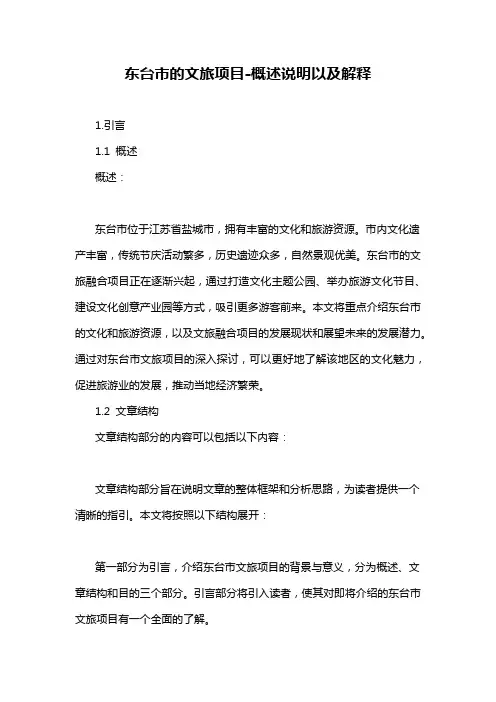 东台市的文旅项目-概述说明以及解释

1.引言

1.1 概述

概述：

东台市位于江苏省盐城市，拥有丰富的文化和旅游资源。市内文化遗产丰富，传统节庆活动繁多，历史遗迹众多，自然景观优美。东台市的文旅融合项目正在逐渐兴起，通过打造文化主题公园、举办旅游文化节目、建设文化创意产业园等方式，吸引更多游客前来。本文将重点介绍东台市的文化和旅游资源，以及文旅融合项目的发展现状和展望未来的发展潜力。通过对东台市文旅项目的深入探讨，可以更好地了解该地区的文化魅力，促进旅游业的发展，推动当地经济繁荣。

1.2 文章结构

文章结构部分的内容可以包括以下内容：

文章结构部分旨在说明文章的整体框架和分析思路，为读者提供一个清晰的指引。本文将按照以下结构展开：

第一部分为引言，介绍东台市文旅项目的背景与意义，分为概述、文章结构和目的三个部分。引言部分将引入读者，使其对即将介绍的东台市文旅项目有一个全面的了解。